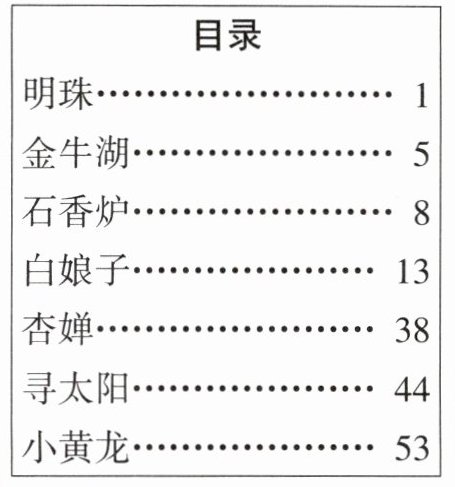 目录

明珠…………………… 1
金牛湖………………… 5
石香炉………………… 8
白娘子………………… 13
杏婵…………………… 38
寻太阳………………… 44
小黄龙………………… 53